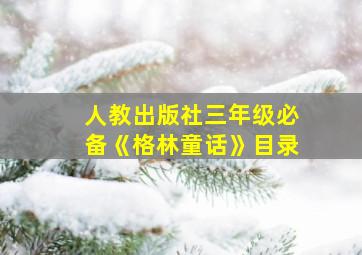 人教出版社三年级必备《格林童话》目录